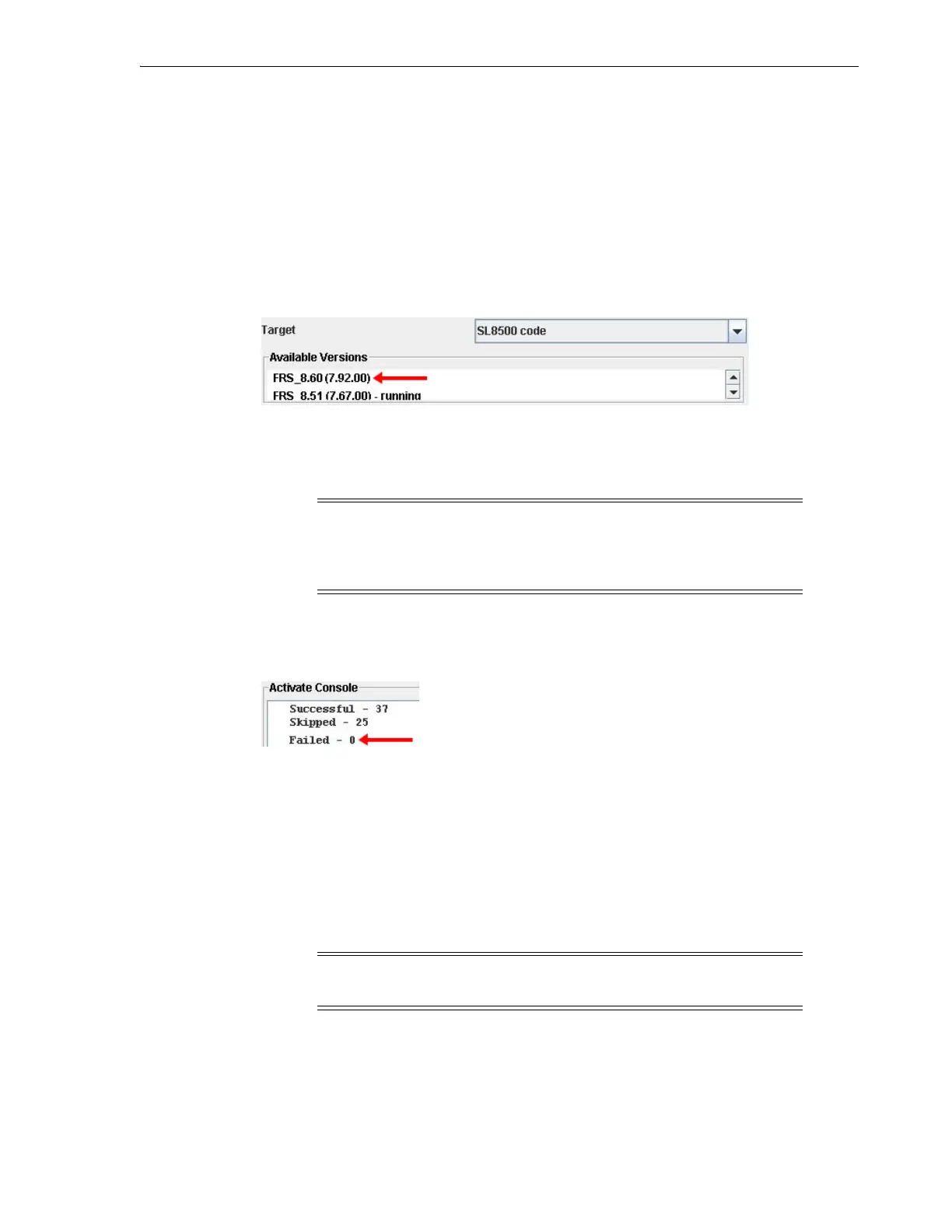 Target

SL8500 code

Available Versions

FRS_8.60 (7.92.00)

FRS_8.51 (7.67.00) - running

Activate Console

Successful - 37
Skipped - 25
Failed - 0